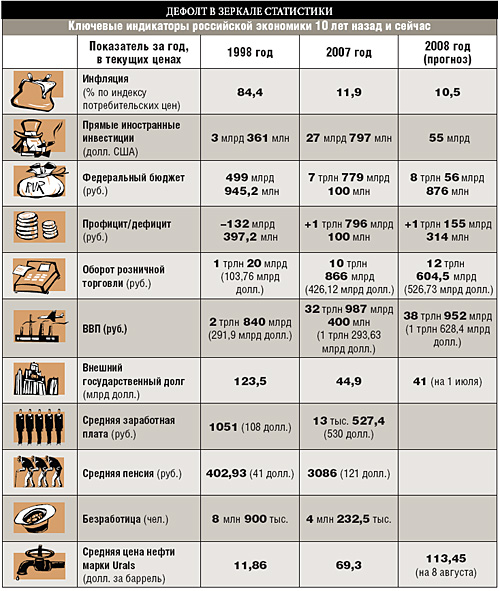 ДЕФОЛТ В ЗЕРКАЛЕ СТАТИСТИКИ

Ключевые индикаторы российской экономики 10 лет назад и сейчас

| | Показатель за год, в текущих ценах | 1998 год | 2007 год | 2008 год (прогноз) |
|---|---|---|---|---|
| | Инфляция (% по индексу потребительских цен) | 84,4 | 11,9 | 10,5 |
| | Прямые иностранные инвестиции (долл. США) | 3 млрд 361 млн | 27 млрд 797 млн | 55 млрд |
| RUR | Федеральный бюджет (руб.) | 499 млрд 945,2 млн | 7 трлн 779 млрд 100 млн | 8 трлн 56 млрд 876 млн |
| | Профицит/дефицит (руб.) | –132 млрд 397,2 млн | +1 трлн 796 млрд 100 млн | +1 трлн 155 млрд 314 млн |
| | Оборот розничной торговли (руб.) | 1 трлн 20 млрд (103,76 млрд долл.) | 10 трлн 866 млрд (426,12 млрд долл.) | 12 трлн 604,5 млрд (526,73 млрд долл.) |
| | ВВП (руб.) | 2 трлн 840 млрд (291,9 млрд долл.) | 32 трлн 987 млрд 400 млн (1 трлн 293,63 млрд долл.) | 38 трлн 952 млрд (1 трлн 628,4 млрд долл.) |
| | Внешний государственный долг (млрд долл.) | 123,5 | 44,9 | 41 (на 1 июля) |
| | Средняя заработная плата (руб.) | 1051 (108 долл.) | 13 тыс. 527,4 (530 долл.) | |
| | Средняя пенсия (руб.) | 402,93 (41 долл.) | 3086 (121 долл.) | |
| | Безработица (чел.) | 8 млн 900 тыс. | 4 млн 232,5 тыс. | |
| | Средняя цена нефти марки Urals (долл. за баррель) | 11,86 | 69,3 | 113,45 (на 8 августа) |